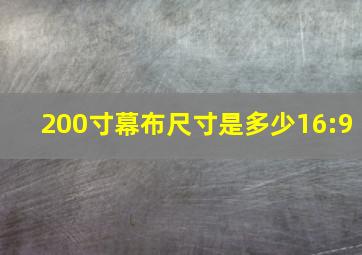 200寸幕布尺寸是多少16:9